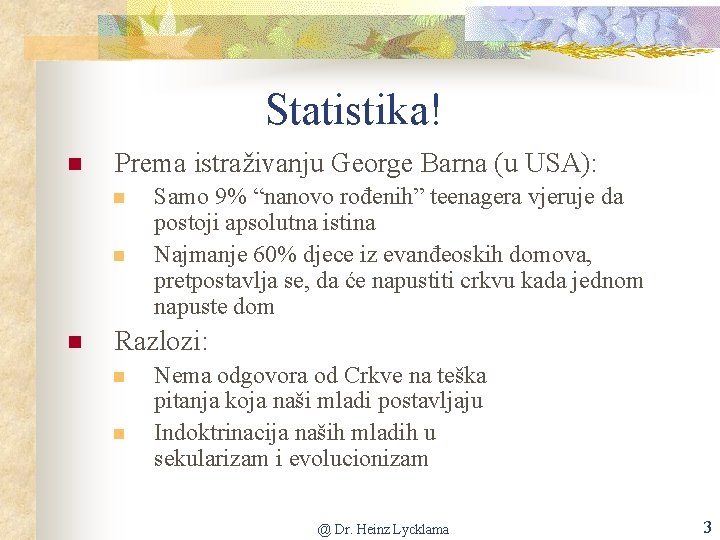 Statistika!

Prema istraživanju George Barna (u USA):

Samo 9% “nanovo rođenih” teenagera vjeruje da postoji apsolutna istina

Najmanje 60% djece iz evanđeoskih domova, pretpostavlja se, da će napustiti crkvu kada jednom napuste dom

Razlozi:

Nema odgovora od Crkve na teška pitanja koja naši mladi postavljaju

Indoktrinacija naših mladih u sekularizam i evolucionizam

@ Dr. Heinz Lycklama

3